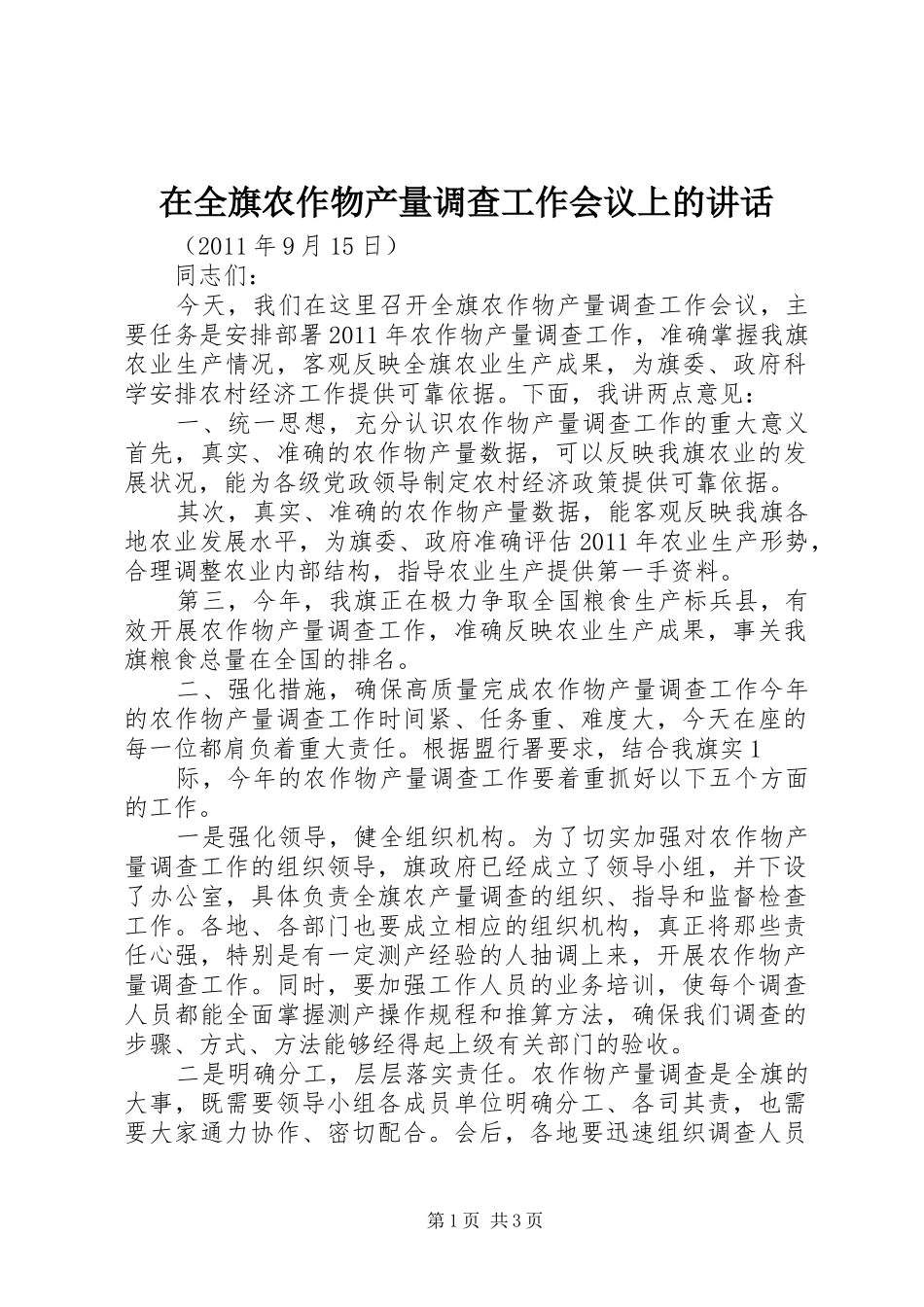 在全旗农作物产量调查工作会议上的讲话

（2011 年 9 月 15 日）

同志们：

今天，我们在这里召开全旗农作物产量调查工作会议，主要任务是安排部署 2011 年农作物产量调查工作，准确掌握我旗农业生产情况，客观反映全旗农业生产成果，为旗委、政府科学安排农村经济工作提供可靠依据。下面，我讲两点意见：

一、统一思想，充分认识农作物产量调查工作的重大意义首先，真实、准确的农作物产量数据，可以反映我旗农业的发展状况，能为各级党政领导制定农村经济政策提供可靠依据。

其次，真实、准确的农作物产量数据，能客观反映我旗各地农业发展水平，为旗委、政府准确评估 2011 年农业生产形势，合理调整农业内部结构，指导农业生产提供第一手资料。

第三，今年，我旗正在极力争取全国粮食生产标兵县，有效开展农作物产量调查工作，准确反映农业生产成果，事关我旗粮食总量在全国的排名。

二、强化措施，确保高质量完成农作物产量调查工作今年的农作物产量调查工作时间紧、任务重、难度大，今天在座的每一位都肩负着重大责任。根据盟行署要求，结合我旗实 1

际，今年的农作物产量调查工作要着重抓好以下五个方面的工作。

一是强化领导，健全组织机构。为了切实加强对农作物产量调查工作的组织领导，旗政府已经成立了领导小组，并下设了办公室，具体负责全旗农产量调查的组织、指导和监督检查工作。各地、各部门也要成立相应的组织机构，真正将那些责任心强，特别是有一定测产经验的人抽调上来，开展农作物产量调查工作。同时，要加强工作人员的业务培训，使每个调查人员都能全面掌握测产操作规程和推算方法，确保我们调查的步骤、方式、方法能够经得起上级有关部门的验收。

二是明确分工，层层落实责任。农作物产量调查是全旗的大事，既需要领导小组各成员单位明确分工、各司其责，也需要大家通力协作、密切配合。会后，各地要迅速组织调查人员

第 1 页 共 3 页